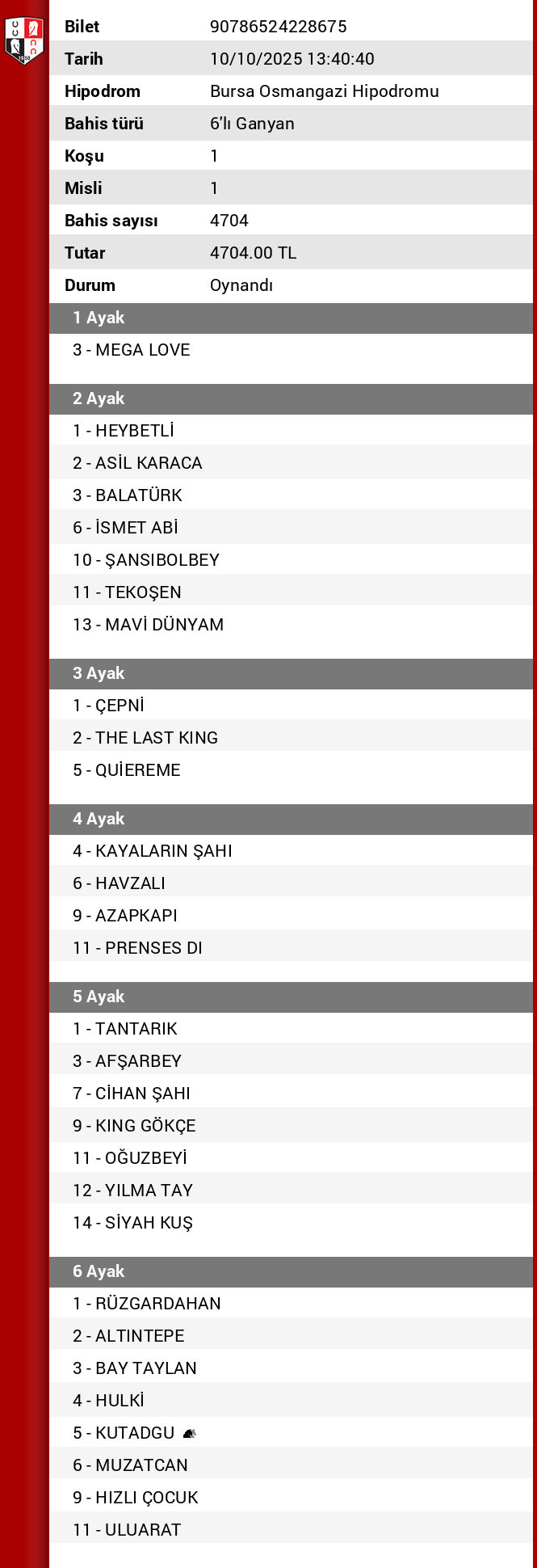 | Bilet | 90786524228675 |
|---|---|
| Tarih | 10/10/2025 13:40:40 |
| Hipodrom | Bursa Osmangazi Hipodromu |
| Bahis türü | 6'lı Ganyan |
| Koşu | 1 |
| Misli | 1 |
| Bahis sayısı | 4704 |
| Tutar | 4704.00 TL |
| Durum | Oynandı |

1 Ayak
3 - MEGA LOVE

2 Ayak
1 - HEYBETLİ
2 - ASİL KARACA
3 - BALATÜRK
6 - İSMET ABİ
10 - ŞANSIBOLBEY
11 - TEKOŞEN
13 - MAVİ DÜNYAM

3 Ayak
1 - ÇEPNİ
2 - THE LAST KING
5 - QUİEREME

4 Ayak
4 - KAYALARIN ŞAHI
6 - HAVZALI
9 - AZAPKAPI
11 - PRENSES DI

5 Ayak
1 - TANTARIK
3 - AFŞARBEY
7 - CİHAN ŞAHI
9 - KING GÖKÇE
11 - OĞUZBEYİ
12 - YILMA TAY
14 - SİYAH KUŞ

6 Ayak
1 - RÜZGARDAHAN
2 - ALTINTEPE
3 - BAY TAYLAN
4 - HULKİ
5 - KUTADGU
6 - MUZATCAN
9 - HIZLI ÇOCUK
11 - ULUARAT